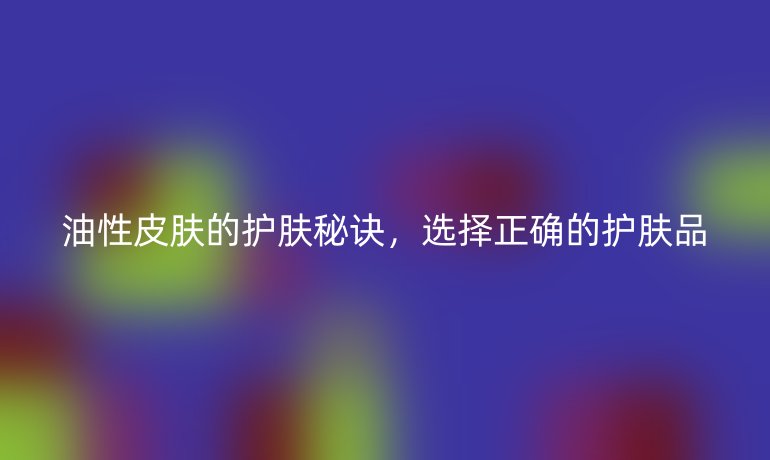 油性皮肤的护肤秘诀，选择正确的护肤品